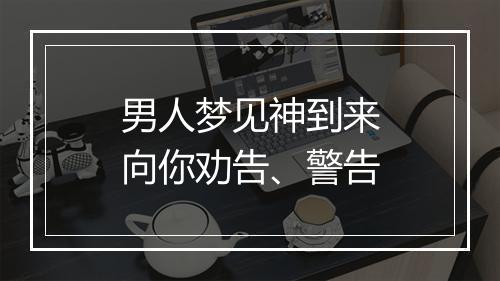 男人梦见神到来
向你劝告、警告